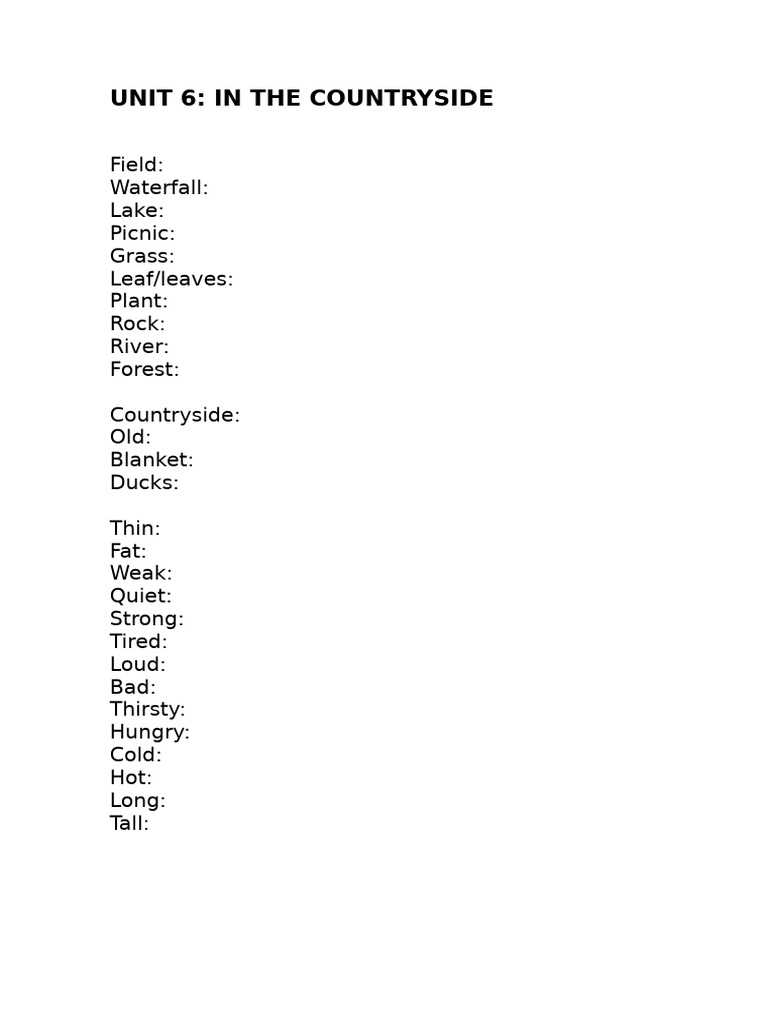 UNIT 6: IN THE COUNTRYSIDE

Field:
Waterfall:
Lake:
Picnic:
Grass:
Leaf/leaves:
Plant:
Rock:
River:
Forest:

Countryside:
Old:
Blanket:
Ducks:

Thin:
Fat:
Weak:
Quiet:
Strong:
Tired:
Loud:
Bad:
Thirsty:
Hungry:
Cold:
Hot:
Long:
Tall: